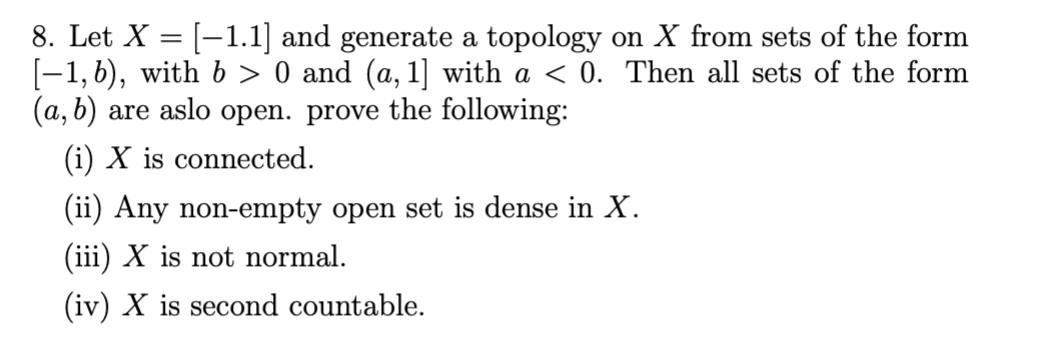 8. Let $X = [-1.1]$ and generate a topology on $X$ from sets of the form $[-1, b)$, with $b > 0$ and $(a, 1]$ with $a < 0$. Then all sets of the form $(a, b)$ are aslo open. prove the following:

(i) $X$ is connected.

(ii) Any non-empty open set is dense in $X$.

(iii) $X$ is not normal.

(iv) $X$ is second countable.